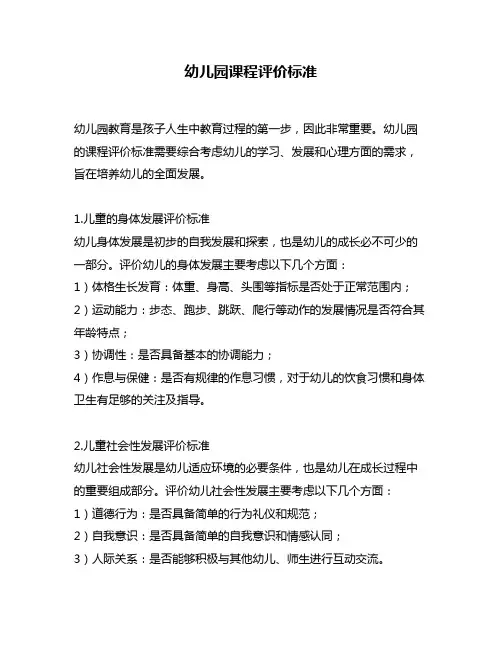 幼儿园课程评价标准

幼儿园教育是孩子人生中教育过程的第一步，因此非常重要。幼儿园的课程评价标准需要综合考虑幼儿的学习、发展和心理方面的需求，旨在培养幼儿的全面发展。

1.儿童的身体发展评价标准
幼儿身体发展是初步的自我发展和探索，也是幼儿的成长必不可少的一部分。评价幼儿的身体发展主要考虑以下几个方面：
1）体格生长发育：体重、身高、头围等指标是否处于正常范围内；
2）运动能力：步态、跑步、跳跃、爬行等动作的发展情况是否符合其年龄特点；
3）协调性：是否具备基本的协调能力；
4）作息与保健：是否有规律的作息习惯，对于幼儿的饮食习惯和身体卫生有足够的关注及指导。

2.儿童社会性发展评价标准
幼儿社会性发展是幼儿适应环境的必要条件，也是幼儿在成长过程中的重要组成部分。评价幼儿社会性发展主要考虑以下几个方面：
1）道德行为：是否具备简单的行为礼仪和规范；
2）自我意识：是否具备简单的自我意识和情感认同；
3）人际关系：是否能够积极与其他幼儿、师生进行互动交流。